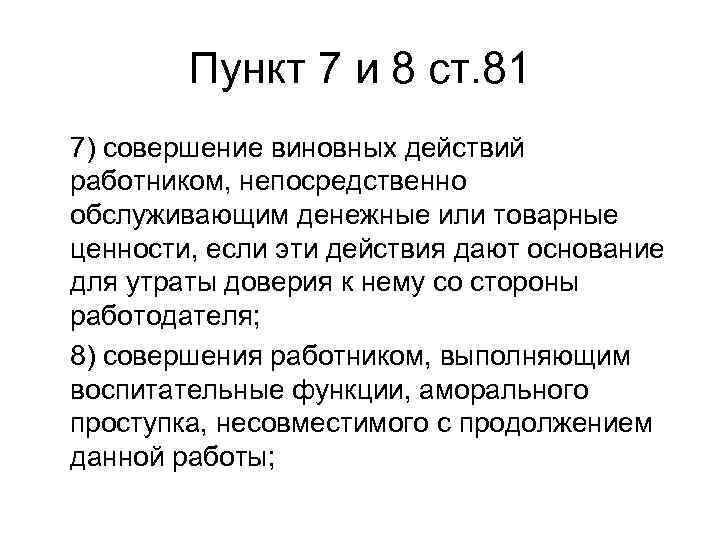 Пункт 7 и 8 ст.81

7) совершение виновных действий работником, непосредственно обслуживающим денежные или товарные ценности, если эти действия дают основание для утраты доверия к нему со стороны работодателя;

8) совершения работником, выполняющим воспитательные функции, аморального проступка, несовместимого с продолжением данной работы;